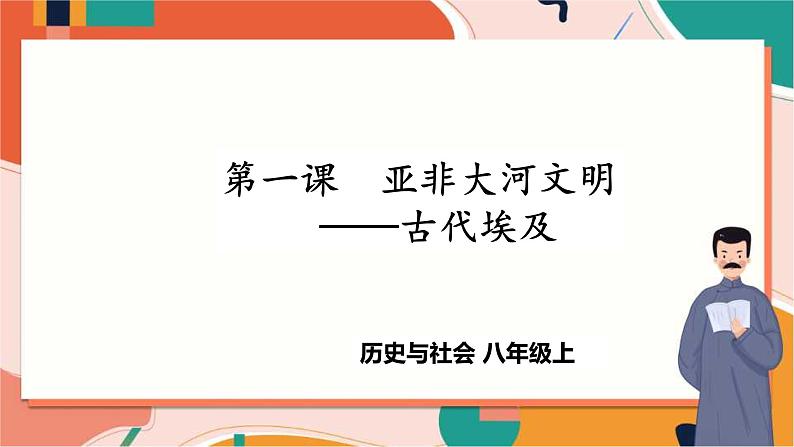 第一课　亚非大河文明
——古代埃及

历史与社会 八年级上